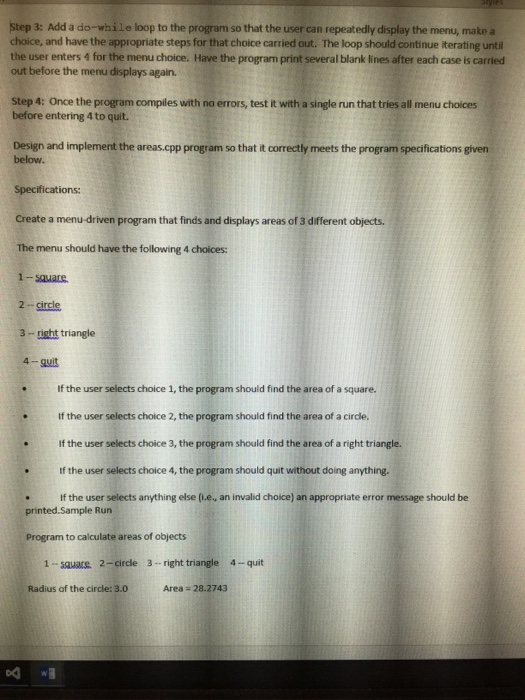 Step 3: Add a do-while loop to the program so that the user can repeatedly display the menu, make a choice, and have the appropriate steps for that choice carried out. The loop should continue iterating until the user enters 4 for the menu choice. Have the program print several blank lines after each case is carried out before the menu displays again.

Step 4: Once the program compiles with no errors, test it with a single run that tries all menu choices before entering 4 to quit.

Design and implement the areas.cpp program so that it correctly meets the program specifications given below.

Specifications:

Create a menu-driven program that finds and displays areas of 3 different objects.

The menu should have the following 4 choices:

1 -- square

2 -- circle

3 -- right triangle

4 -- quit

• If the user selects choice 1, the program should find the area of a square.

• If the user selects choice 2, the program should find the area of a circle.

• If the user selects choice 3, the program should find the area of a right triangle.

• If the user selects choice 4, the program should quit without doing anything.

• If the user selects anything else (i.e., an invalid choice) an appropriate error message should be printed.Sample Run

Program to calculate areas of objects

1 -- square 2 -- circle 3 -- right triangle 4 -- quit

Radius of the circle: 3.0 Area = 28.2743